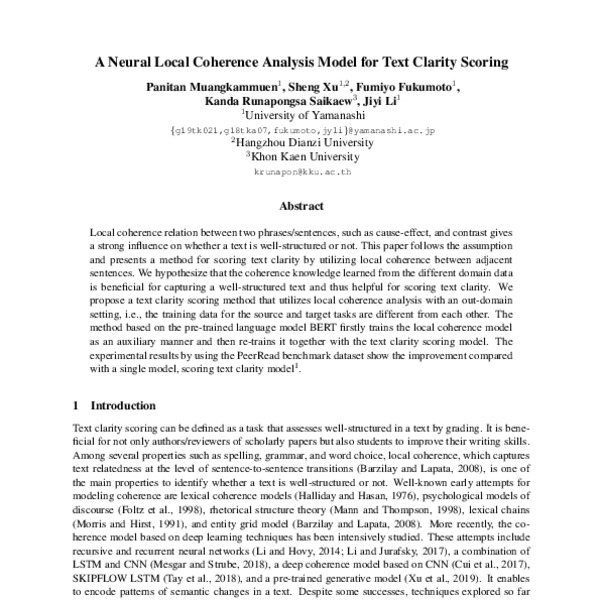 A Neural Local Coherence Analysis Model for Text Clarity Scoring

Panitan Muangkammuen$^1$, Sheng Xu$^{1,2}$, Fumiyo Fukumoto$^1$, Kanda Runapongsa Saikaew$^3$, Jiyi Li$^1$
$^1$University of Yamanashi
{g19tk021,g18tka07,fukumoto,jyli}@yamanashi.ac.jp
$^2$Hangzhou Dianzi University
$^3$Khon Kaen University
krunapon@kku.ac.th

Abstract

Local coherence relation between two phrases/sentences, such as cause-effect, and contrast gives a strong influence on whether a text is well-structured or not. This paper follows the assumption and presents a method for scoring text clarity by utilizing local coherence between adjacent sentences. We hypothesize that the coherence knowledge learned from the different domain data is beneficial for capturing a well-structured text and thus helpful for scoring text clarity. We propose a text clarity scoring method that utilizes local coherence analysis with an out-domain setting, i.e., the training data for the source and target tasks are different from each other. The method based on the pre-trained language model BERT firstly trains the local coherence model as an auxiliary manner and then re-trains it together with the text clarity scoring model. The experimental results by using the PeerRead benchmark dataset show the improvement compared with a single model, scoring text clarity model$^1$.

1 Introduction

Text clarity scoring can be defined as a task that assesses well-structured in a text by grading. It is beneficial for not only authors/reviewers of scholarly papers but also students to improve their writing skills. Among several properties such as spelling, grammar, and word choice, local coherence, which captures text relatedness at the level of sentence-to-sentence transitions (Barzilay and Lapata, 2008), is one of the main properties to identify whether a text is well-structured or not. Well-known early attempts for modeling coherence are lexical coherence models (Halliday and Hasan, 1976), psychological models of discourse (Foltz et al., 1998), rhetorical structure theory (Mann and Thompson, 1998), lexical chains (Morris and Hirst, 1991), and entity grid model (Barzilay and Lapata, 2008). More recently, the coherence model based on deep learning techniques has been intensively studied. These attempts include recursive and recurrent neural networks (Li and Hovy, 2014; Li and Jurafsky, 2017), a combination of LSTM and CNN (Mesgar and Strube, 2018), a deep coherence model based on CNN (Cui et al., 2017), SKIPFLOW LSTM (Tay et al., 2018), and a pre-trained generative model (Xu et al., 2019). It enables to encode patterns of semantic changes in a text. Despite some successes, techniques explored so far